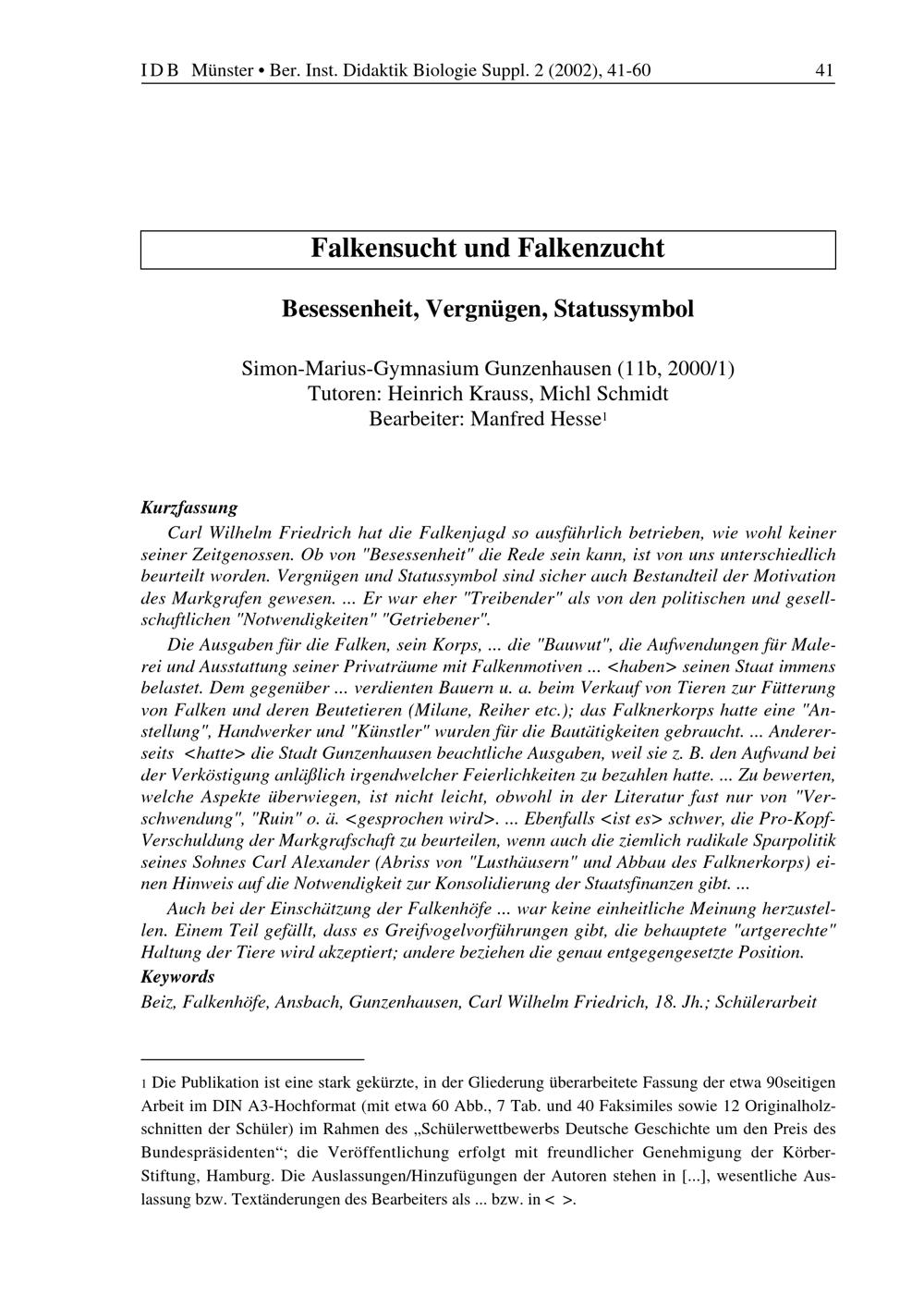 IDB Münster • Ber. Inst. Didaktik Biologie Suppl. 2 (2002), 41-60 41

Falkensucht und Falkenzucht

Besessenheit, Vergnügen, Statussymbol

Simon-Marius-Gymnasium Gunzenhausen (11b, 2000/1)
Tutoren: Heinrich Krauss, Michl Schmidt
Bearbeiter: Manfred Hesse$^1$

Kurzfassung

Carl Wilhelm Friedrich hat die Falkenjagd so ausführlich betrieben, wie wohl keiner seiner Zeitgenossen. Ob von "Besessenheit" die Rede sein kann, ist von uns unterschiedlich beurteilt worden. Vergnügen und Statussymbol sind sicher auch Bestandteil der Motivation des Markgrafen gewesen. ... Er war eher "Treibender" als von den politischen und gesellschaftlichen "Notwendigkeiten" "Getriebener".

Die Ausgaben für die Falken, sein Korps, ... die "Bauwut", die Aufwendungen für Malerei und Ausstattung seiner Privaträume mit Falkenmotiven ... <haben> seinen Staat immens belastet. Dem gegenüber ... verdienten Bauern u. a. beim Verkauf von Tieren zur Fütterung von Falken und deren Beutetieren (Milane, Reiher etc.); das Falknerkorps hatte eine "Anstellung", Handwerker und "Künstler" wurden für die Bautätigkeiten gebraucht. ... Andererseits <hatte> die Stadt Gunzenhausen beachtliche Ausgaben, weil sie z. B. den Aufwand bei der Verköstigung anläßlich irgendwelcher Feierlichkeiten zu bezahlen hatte. ... Zu bewerten, welche Aspekte überwiegen, ist nicht leicht, obwohl in der Literatur fast nur von "Verschwendung", "Ruin" o. ä. <gesprochen wird>. ... Ebenfalls <ist es> schwer, die Pro-Kopf-Verschuldung der Markgrafschaft zu beurteilen, wenn auch die ziemlich radikale Sparpolitik seines Sohnes Carl Alexander (Abriss von "Lusthäusern" und Abbau des Falknerkorps) einen Hinweis auf die Notwendigkeit zur Konsolidierung der Staatsfinanzen gibt. ...

Auch bei der Einschätzung der Falkenhöfe ... war keine einheitliche Meinung herzustellen. Einem Teil gefällt, dass es Greifvogelvorführungen gibt, die behauptete "artgerechte" Haltung der Tiere wird akzeptiert; andere beziehen die genau entgegengesetzte Position.

Keywords

Beiz, Falkenhöfe, Ansbach, Gunzenhausen, Carl Wilhelm Friedrich, 18. Jh.; Schülerarbeit

1 Die Publikation ist eine stark gekürzte, in der Gliederung überarbeitete Fassung der etwa 90seitigen Arbeit im DIN A3-Hochformat (mit etwa 60 Abb., 7 Tab. und 40 Faksimiles sowie 12 Originalholzschnitten der Schüler) im Rahmen des „Schülerwettbewerbs Deutsche Geschichte um den Preis des Bundespräsidenten“; die Veröffentlichung erfolgt mit freundlicher Genehmigung der Körber-Stiftung, Hamburg. Die Auslassungen/Hinzufügungen der Autoren stehen in [...], wesentliche Auslassung bzw. Textänderungen des Bearbeiters als ... bzw. in < >.